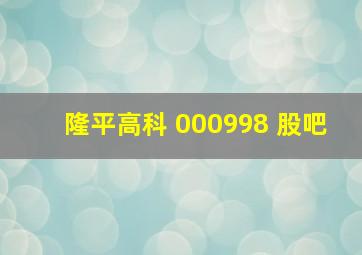 隆平高科 000998 股吧